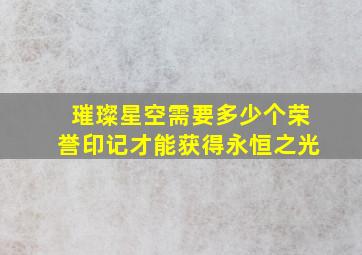 璀璨星空需要多少个荣誉印记才能获得永恒之光